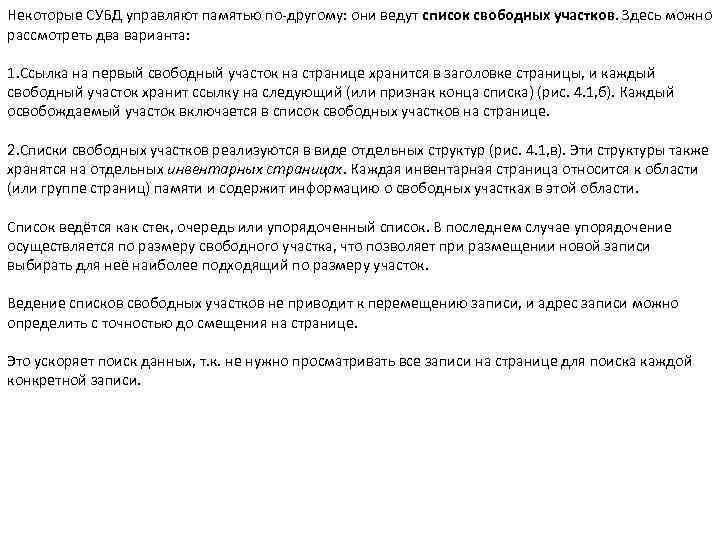 Некоторые СУБД управляют памятью по-другому: они ведут список свободных участков. Здесь можно рассмотреть два варианта:

1.Ссылка на первый свободный участок на странице хранится в заголовке страницы, и каждый свободный участок хранит ссылку на следующий (или признак конца списка) (рис. 4.1,б). Каждый освобождаемый участок включается в список свободных участков на странице.

2.Списки свободных участков реализуются в виде отдельных структур (рис. 4.1,в). Эти структуры также хранятся на отдельных инвентарных страницах. Каждая инвентарная страница относится к области (или группе страниц) памяти и содержит информацию о свободных участках в этой области.

Список ведётся как стек, очередь или упорядоченный список. В последнем случае упорядочение осуществляется по размеру свободного участка, что позволяет при размещении новой записи выбирать для неё наиболее подходящий по размеру участок.

Ведение списков свободных участков не приводит к перемещению записи, и адрес записи можно определить с точностью до смещения на странице.

Это ускоряет поиск данных, т.к. не нужно просматривать все записи на странице для поиска каждой конкретной записи.